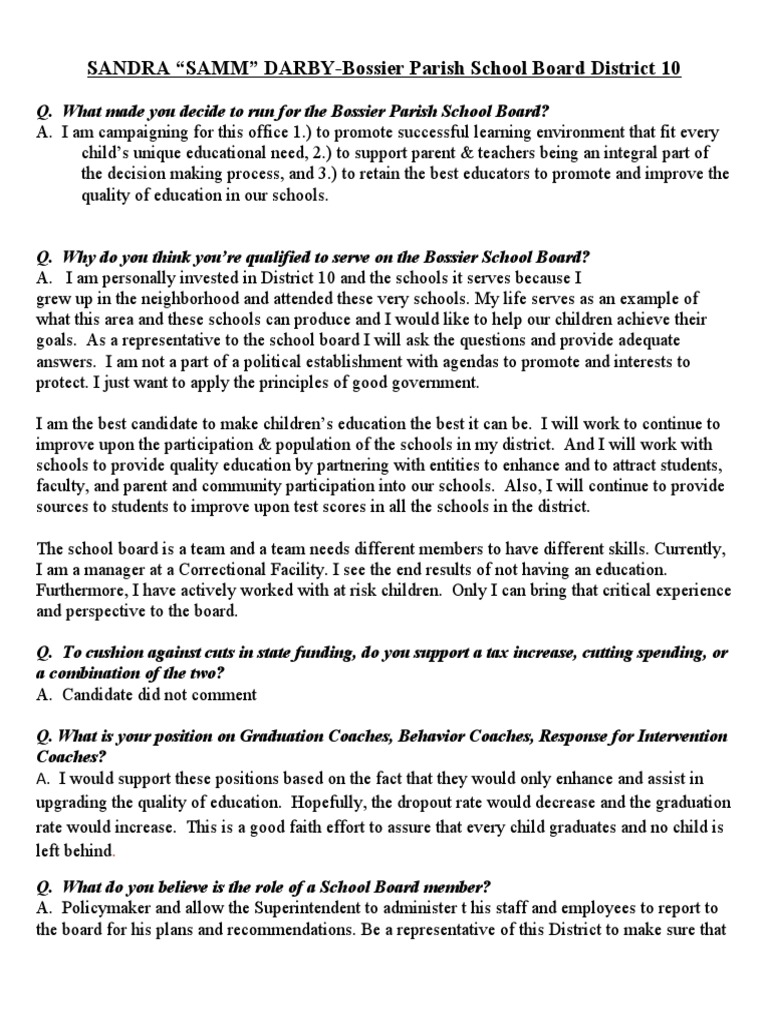 SANDRA “SAMM” DARBY-Bossier Parish School Board District 10

Q. What made you decide to run for the Bossier Parish School Board?
A. I am campaigning for this office 1.) to promote successful learning environment that fit every child’s unique educational need, 2.) to support parent & teachers being an integral part of the decision making process, and 3.) to retain the best educators to promote and improve the quality of education in our schools.

Q. Why do you think you’re qualified to serve on the Bossier School Board?
A. I am personally invested in District 10 and the schools it serves because I grew up in the neighborhood and attended these very schools. My life serves as an example of what this area and these schools can produce and I would like to help our children achieve their goals. As a representative to the school board I will ask the questions and provide adequate answers. I am not a part of a political establishment with agendas to promote and interests to protect. I just want to apply the principles of good government.

I am the best candidate to make children’s education the best it can be. I will work to continue to improve upon the participation & population of the schools in my district. And I will work with schools to provide quality education by partnering with entities to enhance and to attract students, faculty, and parent and community participation into our schools. Also, I will continue to provide sources to students to improve upon test scores in all the schools in the district.

The school board is a team and a team needs different members to have different skills. Currently, I am a manager at a Correctional Facility. I see the end results of not having an education. Furthermore, I have actively worked with at risk children. Only I can bring that critical experience and perspective to the board.

Q. To cushion against cuts in state funding, do you support a tax increase, cutting spending, or a combination of the two?
A. Candidate did not comment

Q. What is your position on Graduation Coaches, Behavior Coaches, Response for Intervention Coaches?
A. I would support these positions based on the fact that they would only enhance and assist in upgrading the quality of education. Hopefully, the dropout rate would decrease and the graduation rate would increase. This is a good faith effort to assure that every child graduates and no child is left behind.

Q. What do you believe is the role of a School Board member?
A. Policymaker and allow the Superintendent to administer t his staff and employees to report to the board for his plans and recommendations. Be a representative of this District to make sure that